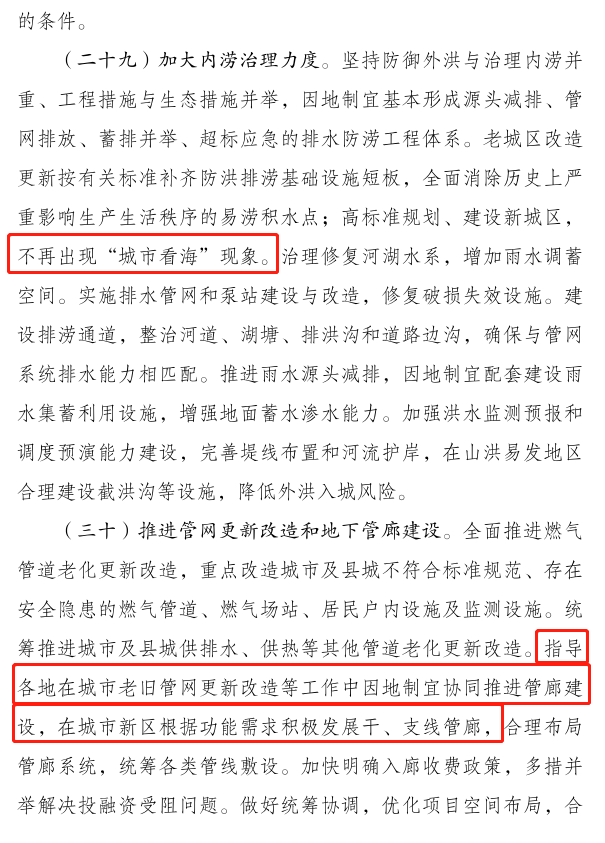 的条件。

（二十九）加大内涝治理力度。坚持防御外洪与治理内涝并重、工程措施与生态措施并举，因地制宜基本形成源头减排、管网排放、蓄排并举、超标应急的排水防涝工程体系。老城区改造更新按有关标准补齐防洪排涝基础设施短板，全面消除历史上严重影响生产生活秩序的易涝积水点；高标准规划、建设新城区，不再出现“城市看海”现象。治理修复河湖水系，增加雨水调蓄空间。实施排水管网和泵站建设与改造，修复破损失效设施。建设排涝通道，整治河道、湖塘、排洪沟和道路边沟，确保与管网系统排水能力相匹配。推进雨水源头减排，因地制宜配套建设雨水集蓄利用设施，增强地面蓄水渗水能力。加强洪水监测预报和调度预演能力建设，完善堤线布置和河流护岸，在山洪易发地区合理建设截洪沟等设施，降低外洪入城风险。

（三十）推进管网更新改造和地下管廊建设。全面推进燃气管道老化更新改造，重点改造城市及县城不符合标准规范、存在安全隐患的燃气管道、燃气场站、居民户内设施及监测设施。统筹推进城市及县城供排水、供热等其他管道老化更新改造。指导各地在城市老旧管网更新改造等工作中因地制宜协同推进管廊建设，在城市新区根据功能需求积极发展干、支线管廊，合理布局管廊系统，统筹各类管线敷设。加快明确入廊收费政策，多措并举解决投融资受阻问题。做好统筹协调，优化项目空间布局，合